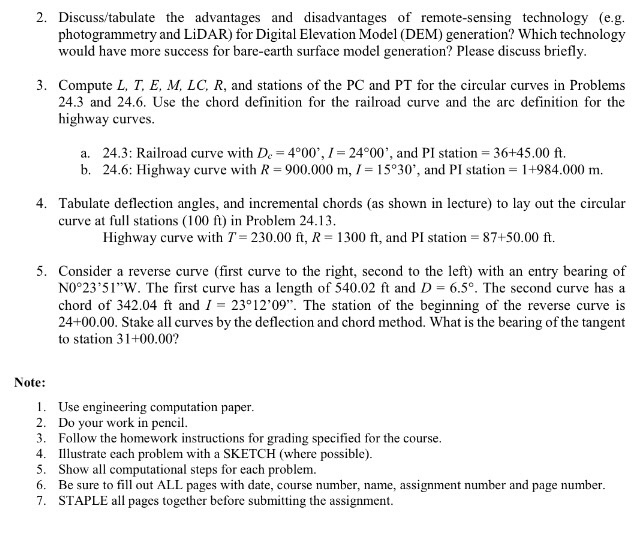 2. Discuss/tabulate the advantages and disadvantages of remote-sensing technology (e.g. photogrammetry and LiDAR) for Digital Elevation Model (DEM) generation? Which technology would have more success for bare-earth surface model generation? Please discuss briefly.

3. Compute $L$, $T$, $E$, $M$, $LC$, $R$, and stations of the PC and PT for the circular curves in Problems 24.3 and 24.6. Use the chord definition for the railroad curve and the arc definition for the highway curves.

a. 24.3: Railroad curve with $D_c = 4°00'$, $I = 24°00'$, and PI station = 36+45.00 ft.
b. 24.6: Highway curve with $R = 900.000$ m, $I = 15°30'$, and PI station = 1+984.000 m.

4. Tabulate deflection angles, and incremental chords (as shown in lecture) to lay out the circular curve at full stations (100 ft) in Problem 24.13.
Highway curve with $T = 230.00$ ft, $R = 1300$ ft, and PI station = 87+50.00 ft.

5. Consider a reverse curve (first curve to the right, second to the left) with an entry bearing of N0°23'51"W. The first curve has a length of 540.02 ft and $D = 6.5°$. The second curve has a chord of 342.04 ft and $I = 23°12'09"$. The station of the beginning of the reverse curve is 24+00.00. Stake all curves by the deflection and chord method. What is the bearing of the tangent to station 31+00.00?

Note:

1. Use engineering computation paper.
2. Do your work in pencil.
3. Follow the homework instructions for grading specified for the course.
4. Illustrate each problem with a SKETCH (where possible).
5. Show all computational steps for each problem.
6. Be sure to fill out ALL pages with date, course number, name, assignment number and page number.
7. STAPLE all pages together before submitting the assignment.